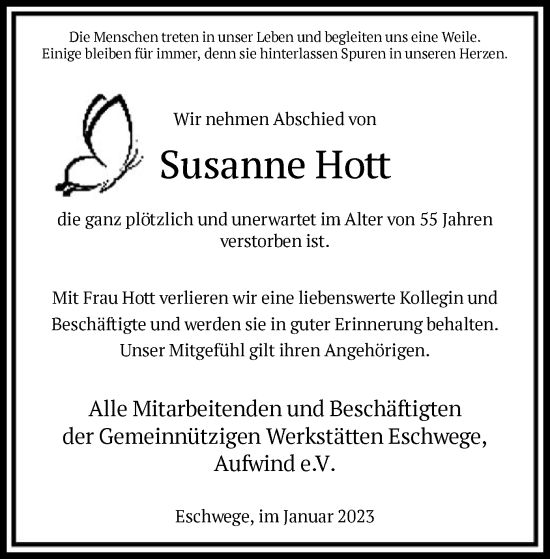 Die Menschen treten in unser Leben und begleiten uns eine Weile.
Einige bleiben für immer, denn sie hinterlassen Spuren in unseren Herzen.

Wir nehmen Abschied von

Susanne Hott

die ganz plötzlich und unerwartet im Alter von 55 Jahren verstorben ist.

Mit Frau Hott verlieren wir eine liebenswerte Kollegin und Beschäftigte und werden sie in guter Erinnerung behalten. Unser Mitgefühl gilt ihren Angehörigen.

Alle Mitarbeitenden und Beschäftigten der Gemeinnützigen Werkstätten Eschwege, Aufwind e.V.

Eschwege, im Januar 2023